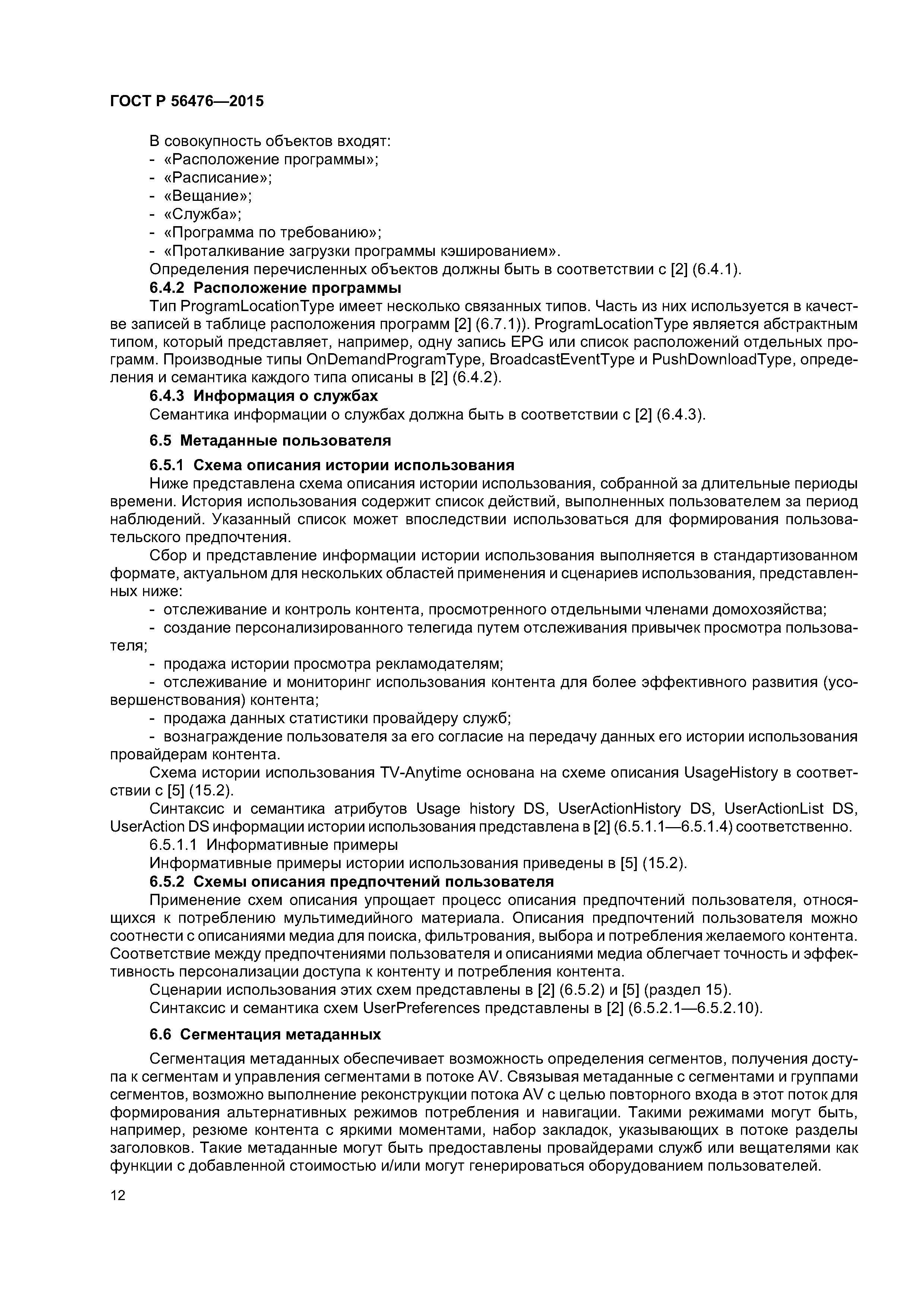 ГОСТ Р 56476—2015

В совокупность объектов входят:
- «Расположение программы»;
- «Расписание»;
- «Вещание»;
- «Служба»;
- «Программа по требованию»;
- «Проталкивание загрузки программы кэшированием».
Определения перечисленных объектов должны быть в соответствии с [2] (6.4.1).

6.4.2 Расположение программы

Тип ProgramLocationType имеет несколько связанных типов. Часть из них используется в качестве записей в таблице расположения программ [2] (6.7.1)). ProgramLocationType является абстрактным типом, который представляет, например, одну запись EPG или список расположений отдельных программ. Производные типы OnDemandProgramType, BroadcastEventType и PushDownloadType, определения и семантика каждого типа описаны в [2] (6.4.2).

6.4.3 Информация о службах

Семантика информации о службах должна быть в соответствии с [2] (6.4.3).

6.5 Метаданные пользователя

6.5.1 Схема описания истории использования

Ниже представлена схема описания истории использования, собранной за длительные периоды времени. История использования содержит список действий, выполненных пользователем за период наблюдений. Указанный список может впоследствии использоваться для формирования пользовательского предпочтения.

Сбор и представление информации истории использования выполняется в стандартизованном формате, актуальном для нескольких областей применения и сценариев использования, представленных ниже:

- отслеживание и контроль контента, просмотренного отдельными членами домохозяйства;
- создание персонализированного телегида путем отслеживания привычек просмотра пользователя;
- продажа истории просмотра рекламодателям;
- отслеживание и мониторинг использования контента для более эффективного развития (усовершенствования) контента;
- продажа данных статистики провайдеру служб;
- вознаграждение пользователя за его согласие на передачу данных его истории использования провайдерам контента.

Схема истории использования TV-Anytime основана на схеме описания UsageHistory в соответствии с [5] (15.2).

Синтаксис и семантика атрибутов Usage history DS, UserActionHistory DS, UserActionList DS, UserAction DS информации истории использования представлена в [2] (6.5.1.1—6.5.1.4) соответственно.

6.5.1.1 Информативные примеры

Информативные примеры истории использования приведены в [5] (15.2).

6.5.2 Схемы описания предпочтений пользователя

Применение схем описания упрощает процесс описания предпочтений пользователя, относящихся к потреблению мультимедийного материала. Описания предпочтений пользователя можно соотнести с описаниями медиа для поиска, фильтрования, выбора и потребления желаемого контента. Соответствие между предпочтениями пользователя и описаниями медиа облегчает точность и эффективность персонализации доступа к контенту и потребления контента.

Сценарии использования этих схем представлены в [2] (6.5.2) и [5] (раздел 15).

Синтаксис и семантика схем UserPreferences представлены в [2] (6.5.2.1—6.5.2.10).

6.6 Сегментация метаданных

Сегментация метаданных обеспечивает возможность определения сегментов, получения доступа к сегментам и управления сегментами в потоке AV. Связывая метаданные с сегментами и группами сегментов, возможно выполнение реконструкции потока AV с целью повторного входа в этот поток для формирования альтернативных режимов потребления и навигации. Такими режимами могут быть, например, резюме контента с яркими моментами, набор закладок, указывающих в потоке разделы заголовков. Такие метаданные могут быть предоставлены провайдерами служб или вещателями как функции с добавленной стоимостью и/или могут генерироваться оборудованием пользователей.

12